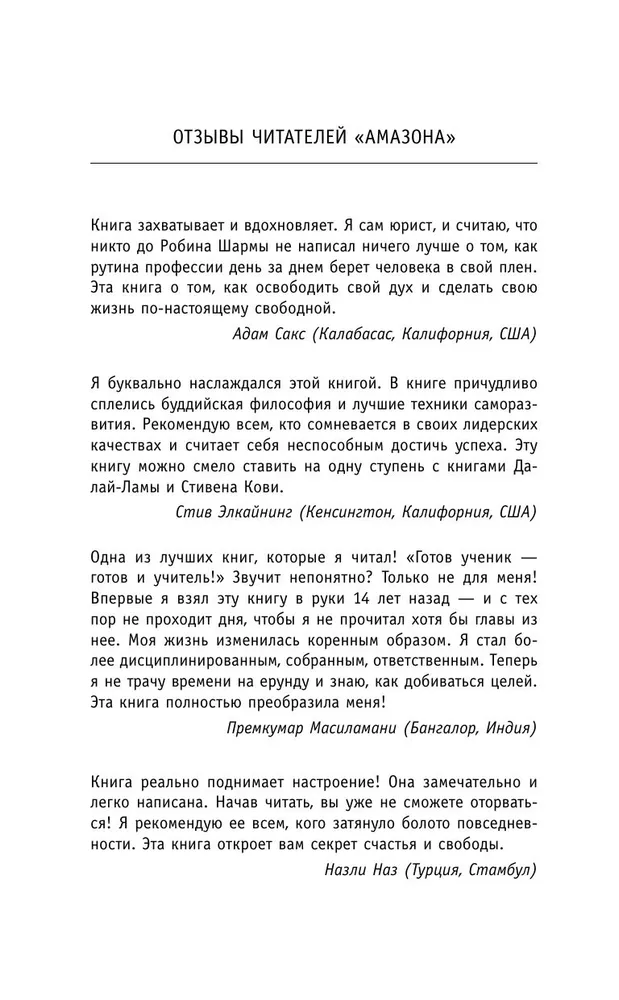 ОТЗЫВЫ ЧИТАТЕЛЕЙ «АМАЗОНА»

Книга захватывает и вдохновляет. Я сам юрист, и считаю, что никто до Робина Шармы не написал ничего лучше о том, как рутина профессии день за днем берет человека в свой плен. Эта книга о том, как освободить свой дух и сделать свою жизнь по-настоящему свободной.

Адам Сакс (Калабасас, Калифорния, США)

Я буквально наслаждался этой книгой. В книге причудливо сплелись буддийская философия и лучшие техники саморазвития. Рекомендую всем, кто сомневается в своих лидерских качествах и считает себя неспособным достичь успеха. Эту книгу можно смело ставить на одну ступень с книгами Далай-Ламы и Стивена Кови.

Стив Элкайнинг (Кенсингтон, Калифорния, США)

Одна из лучших книг, которые я читал! «Готов ученик — готов и учитель!» Звучит непонятно? Только не для меня! Впервые я взял эту книгу в руки 14 лет назад — и с тех пор не проходит дня, чтобы я не прочитал хотя бы главы из нее. Моя жизнь изменилась коренным образом. Я стал более дисциплинированным, собранным, ответственным. Теперь я не трачу времени на ерунду и знаю, как добиваться целей. Эта книга полностью преобразила меня!

Премкумар Масиламани (Бангалор, Индия)

Книга реально поднимает настроение! Она замечательно и легко написана. Начав читать, вы уже не сможете оторваться! Я рекомендую ее всем, кого затянуло болото повседневности. Эта книга откроет вам секрет счастья и свободы.

Назли Наз (Турция, Стамбул)